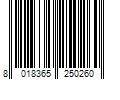 8 018365 250260